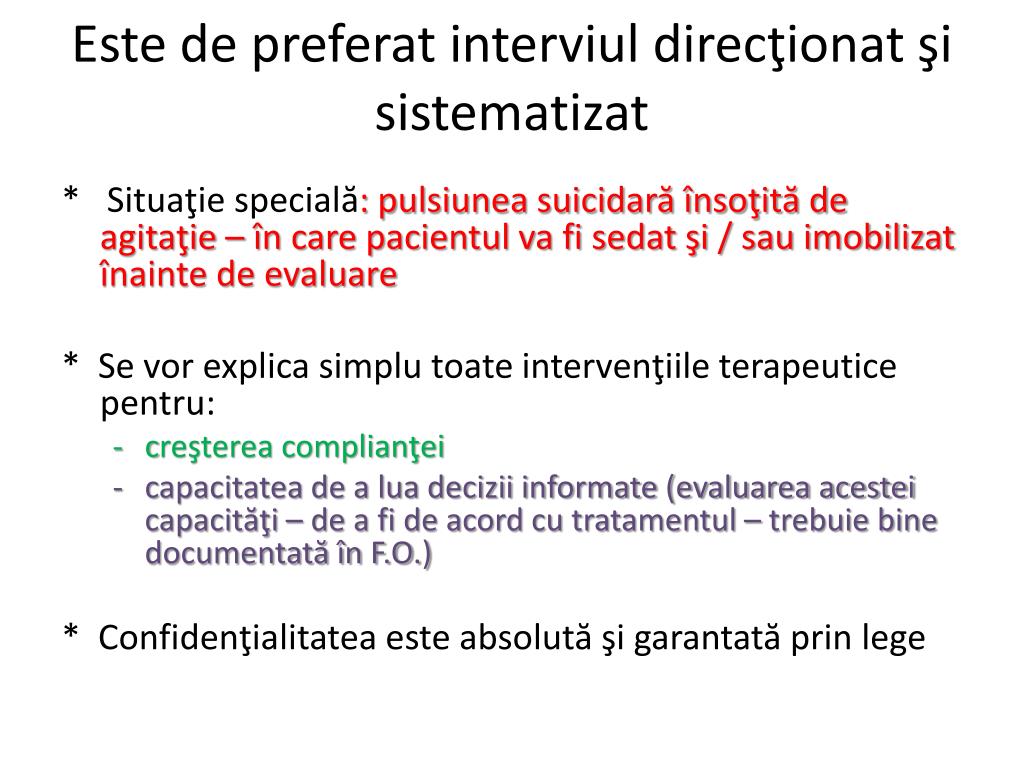 Este de preferat interviul direcţionat şi sistematizat

* Situaţie specială: pulsiunea suicidară însoţită de agitaţie – în care pacientul va fi sedat şi / sau imobilizat înainte de evaluare

* Se vor explica simplu toate intervenţiile terapeutice pentru:
- creşterea complianţei
- capacitatea de a lua decizii informate (evaluarea acestei capacităţi – de a fi de acord cu tratamentul – trebuie bine documentată în F.O.)

* Confidenţialitatea este absolută şi garantată prin lege